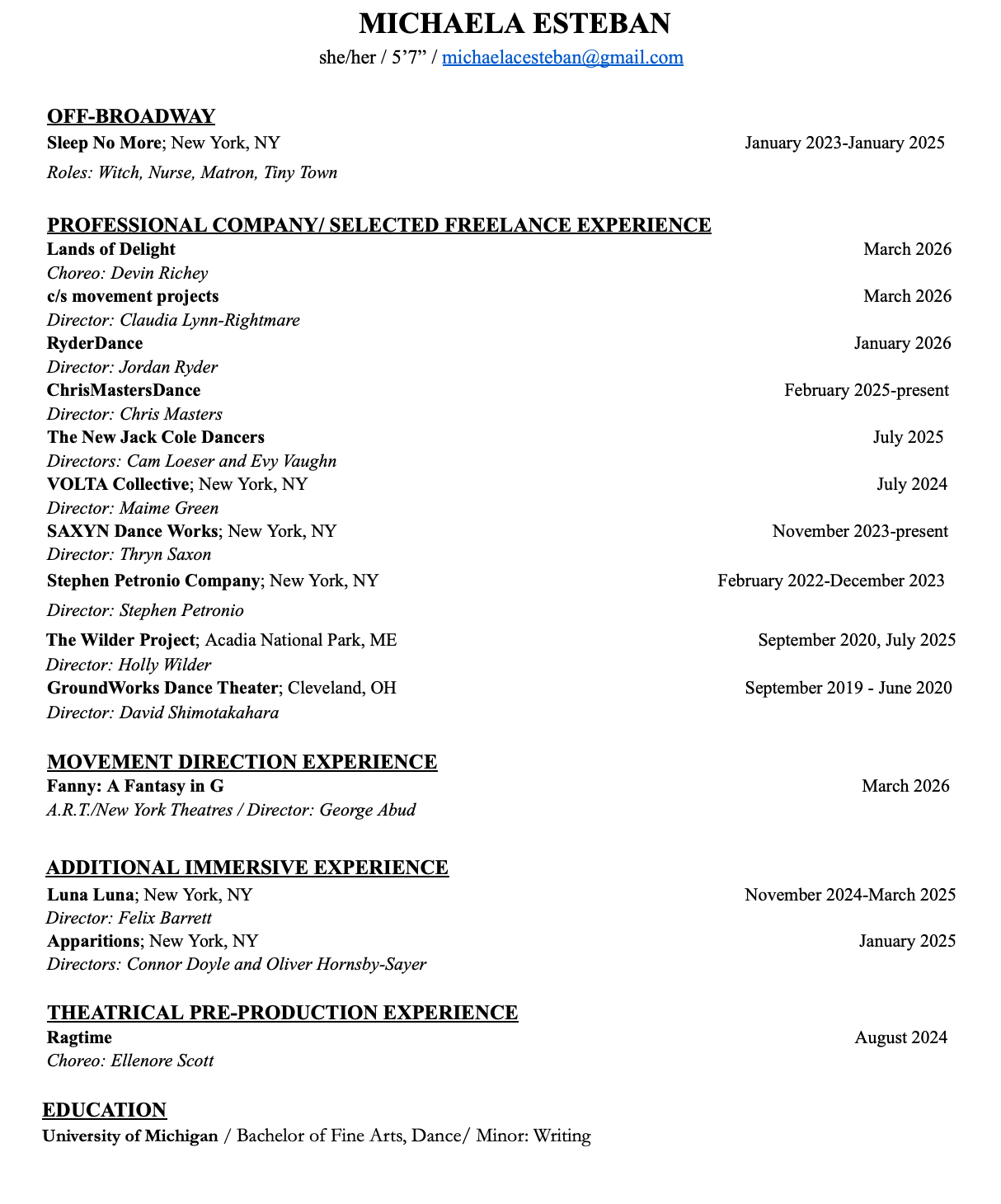 MICHAELA ESTEBAN
she/her / 5’7” / michaelacesteban@gmail.com

OFF-BROADWAY
Sleep No More; New York, NY January 2023-January 2025
Roles: Witch, Nurse, Matron, Tiny Town

PROFESSIONAL COMPANY/ SELECTED FREELANCE EXPERIENCE
Lands of Delight March 2026
Choreo: Devin Richey
c/s movement projects March 2026
Director: Claudia Lynn-Rightmare
RyderDance January 2026
Director: Jordan Ryder
ChrisMastersDance February 2025-present
Director: Chris Masters
The New Jack Cole Dancers July 2025
Directors: Cam Loeser and Evy Vaughn
VOLTA Collective; New York, NY July 2024
Director: Maime Green
SAXYN Dance Works; New York, NY November 2023-present
Director: Thryn Saxon
Stephen Petronio Company; New York, NY February 2022-December 2023
Director: Stephen Petronio
The Wilder Project; Acadia National Park, ME September 2020, July 2025
Director: Holly Wilder
GroundWorks Dance Theater; Cleveland, OH September 2019 - June 2020
Director: David Shimotakahara

MOVEMENT DIRECTION EXPERIENCE
Fanny: A Fantasy in G March 2026
A.R.T./New York Theatres / Director: George Abud

ADDITIONAL IMMERSIVE EXPERIENCE
Luna Luna; New York, NY November 2024-March 2025
Director: Felix Barrett
Apparitions; New York, NY January 2025
Directors: Connor Doyle and Oliver Hornsby-Sayer

THEATRICAL PRE-PRODUCTION EXPERIENCE
Ragtime August 2024
Choreo: Ellenore Scott

EDUCATION
University of Michigan / Bachelor of Fine Arts, Dance/ Minor: Writing